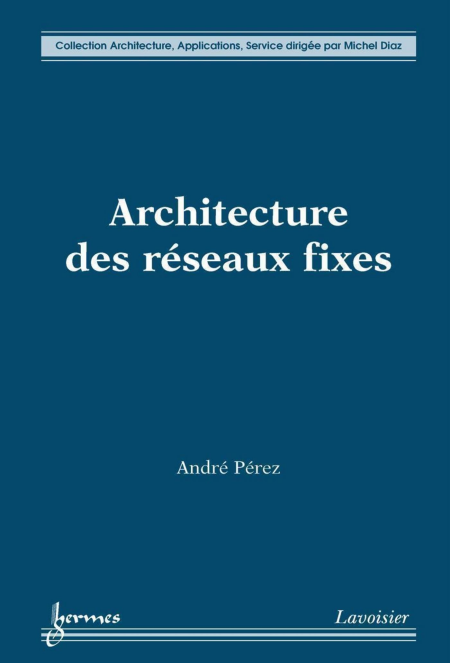 Collection Architecture, Applications, Service dirigée par Michel Diaz

Architecture
des réseaux fixes

André Pérez

hermes

Lavoisier